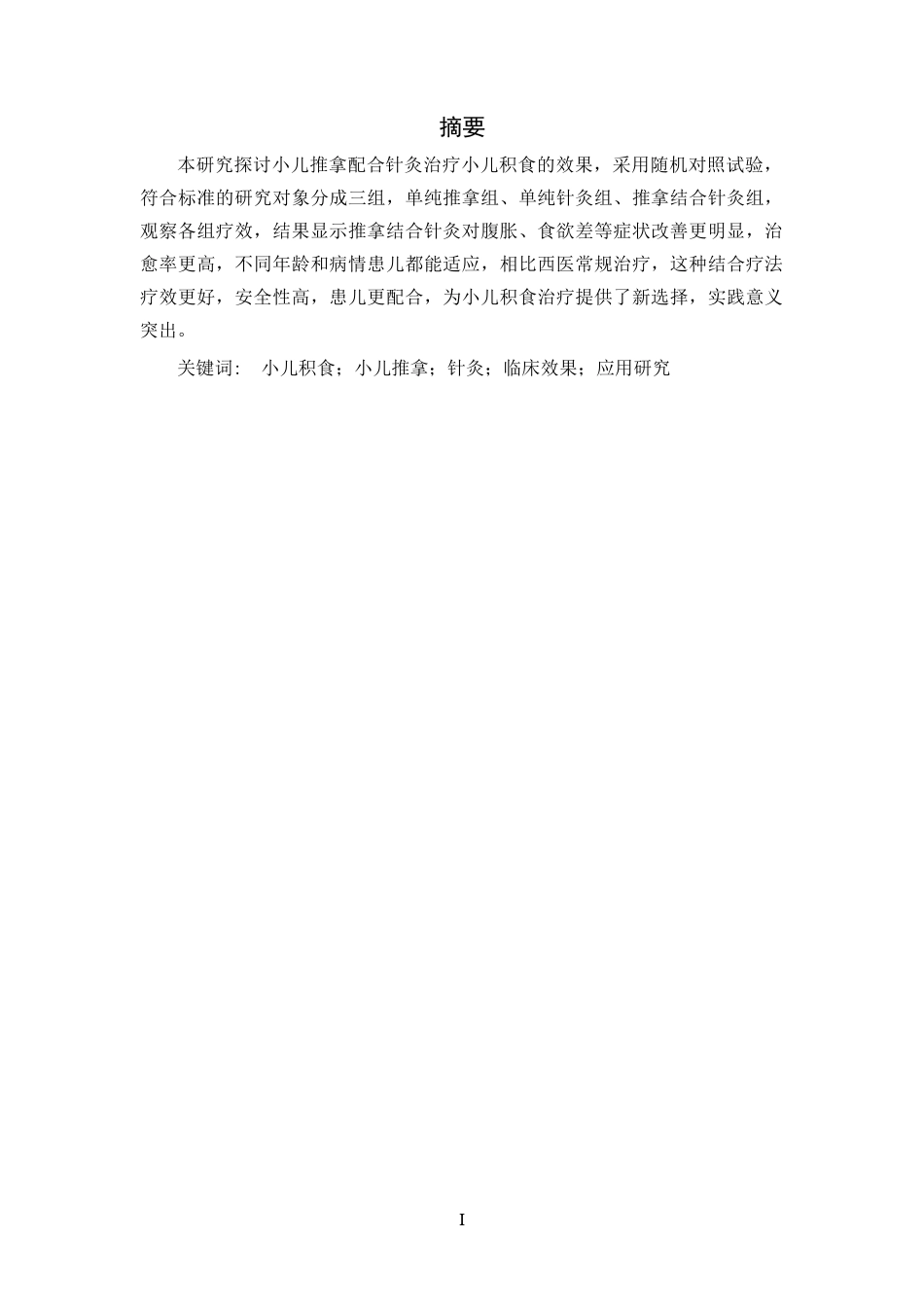 摘要

本研究探讨小儿推拿配合针灸治疗小儿积食的效果，采用随机对照试验，符合标准的研究对象分成三组，单纯推拿组、单纯针灸组、推拿结合针灸组，观察各组疗效，结果显示推拿结合针灸对腹胀、食欲差等症状改善更明显，治愈率更高，不同年龄和病情患儿都能适应，相比西医常规治疗，这种结合疗法疗效更好，安全性高，患儿更配合，为小儿积食治疗提供了新选择，实践意义突出。

关键词： 小儿积食；小儿推拿；针灸；临床效果；应用研究

I